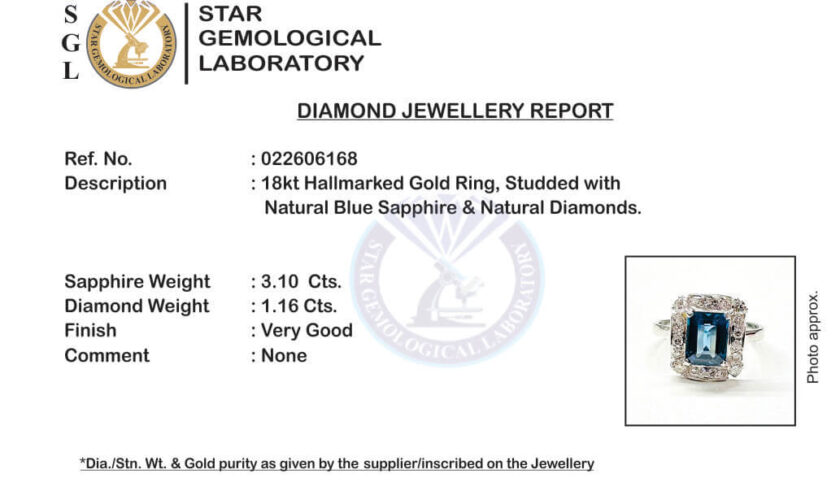 S
G
L

STAR GEMOLOGICAL LABORATORY

STAR GEMOLOGICAL LABORATORY

DIAMOND JEWELLERY REPORT

Ref. No. : 022606168
Description : 18kt Hallmarked Gold Ring, Studded with Natural Blue Sapphire & Natural Diamonds.

STAR GEMOLOGICAL LABORATORY

Sapphire Weight : 3.10 Cts.
Diamond Weight : 1.16 Cts.
Finish : Very Good
Comment : None

Photo approx.

*Dia./Stn. Wt. & Gold purity as given by the supplier/inscribed on the Jewellery